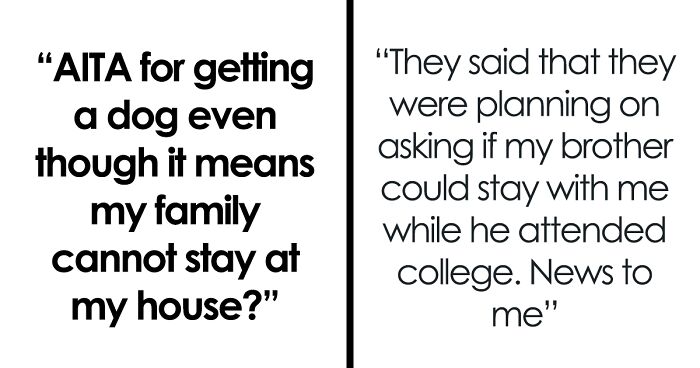 “AITA for getting a dog even though it means my family cannot stay at my house?”

“They said that they were planning on asking if my brother could stay with me while he attended college. News to me”